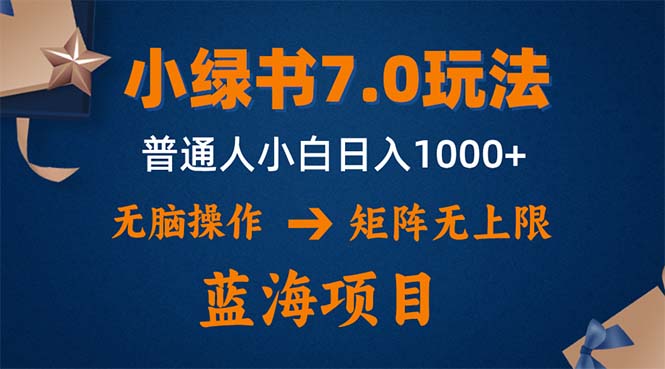 小绿书7.0玩法

普通人小白日入1000+

无脑操作 → 矩阵无上限

蓝海项目